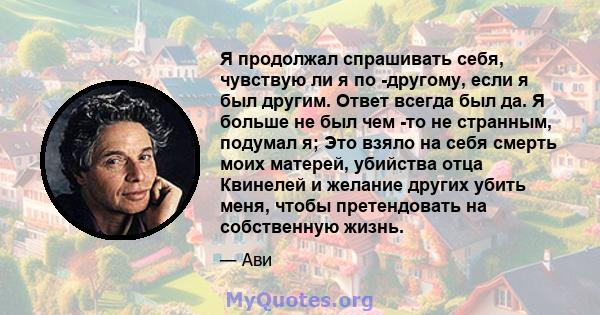 Я продолжал спрашивать себя, чувствую ли я по -другому, если я был другим. Ответ всегда был да. Я больше не был чем -то не странным, подумал я; Это взяло на себя смерть моих матерей, убийства отца Квинелей и желание других убить меня, чтобы претендовать на собственную жизнь.

— Ави

MyQuotes.org